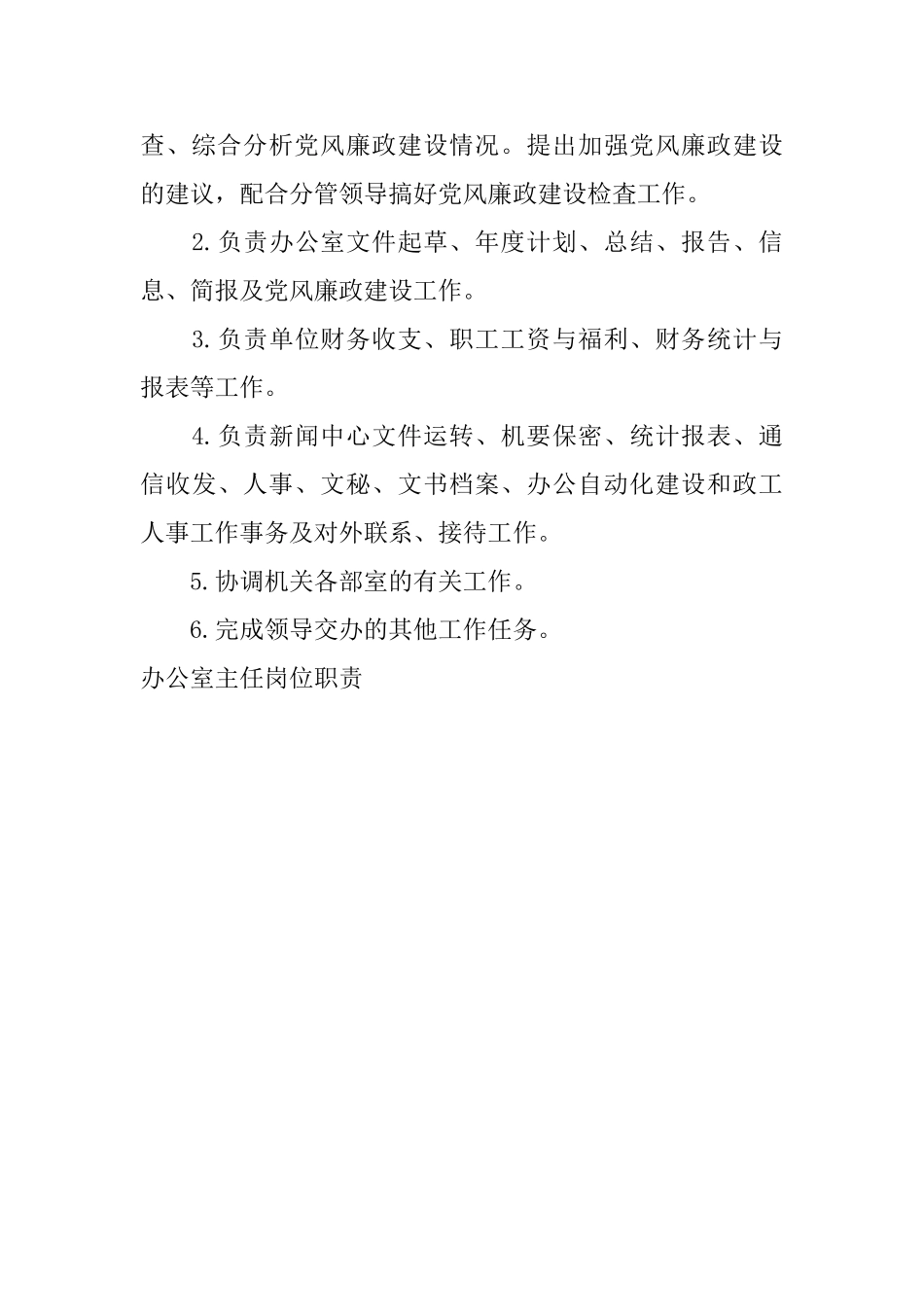 查、综合分析党风廉政建设情况。提出加强党风廉政建设的建议，配合分管领导搞好党风廉政建设检查工作。

2.负责办公室文件起草、年度计划、总结、报告、信息、简报及党风廉政建设工作。

3.负责单位财务收支、职工工资与福利、财务统计与报表等工作。

4.负责新闻中心文件运转、机要保密、统计报表、通信收发、人事、文秘、文书档案、办公自动化建设和政工人事工作事务及对外联系、接待工作。

5.协调机关各部室的有关工作。

6.完成领导交办的其他工作任务。

办公室主任岗位职责